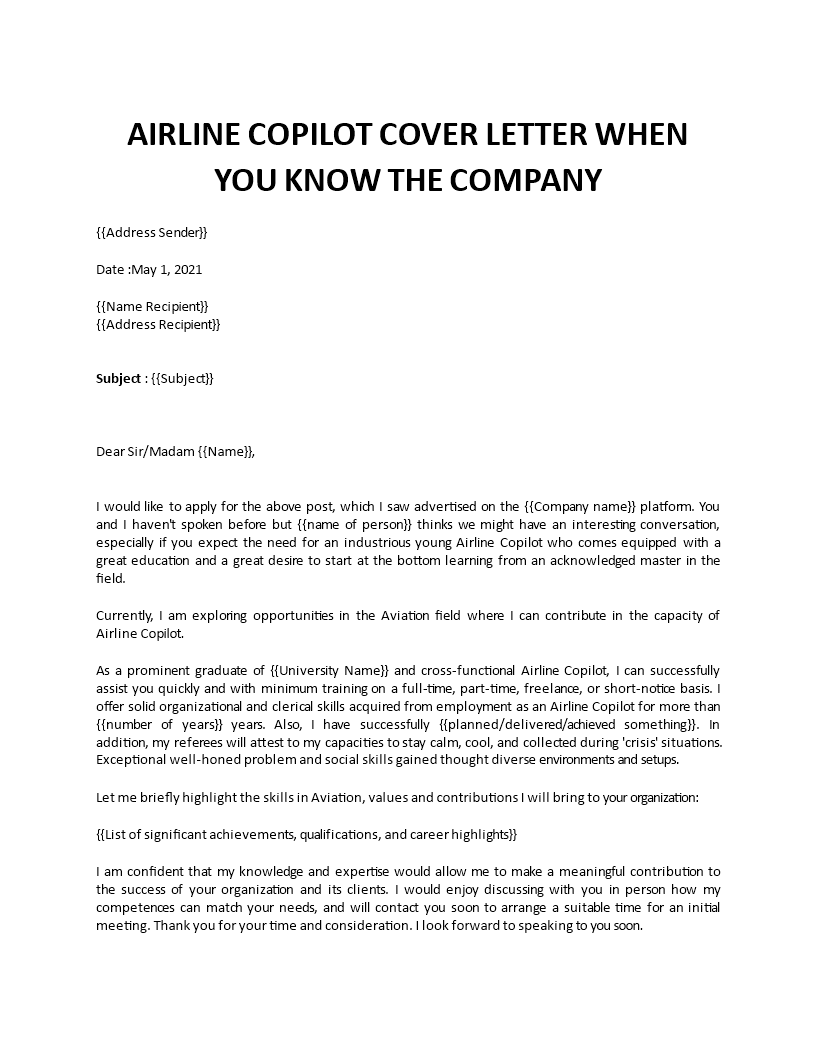 AIRLINE COPILOT COVER LETTER WHEN YOU KNOW THE COMPANY

{{Address Sender}}

Date :May 1, 2021

{{Name Recipient}}
{{Address Recipient}}

Subject : {{Subject}}

Dear Sir/Madam {{Name}},

I would like to apply for the above post, which I saw advertised on the {{Company name}} platform. You and I haven't spoken before but {{name of person}} thinks we might have an interesting conversation, especially if you expect the need for an industrious young Airline Copilot who comes equipped with a great education and a great desire to start at the bottom learning from an acknowledged master in the field.

Currently, I am exploring opportunities in the Aviation field where I can contribute in the capacity of Airline Copilot.

As a prominent graduate of {{University Name}} and cross-functional Airline Copilot, I can successfully assist you quickly and with minimum training on a full-time, part-time, freelance, or short-notice basis. I offer solid organizational and clerical skills acquired from employment as an Airline Copilot for more than {{number of years}} years. Also, I have successfully {{planned/delivered/achieved something}}. In addition, my referees will attest to my capacities to stay calm, cool, and collected during 'crisis' situations. Exceptional well-honed problem and social skills gained thought diverse environments and setups.

Let me briefly highlight the skills in Aviation, values and contributions I will bring to your organization:

{{List of significant achievements, qualifications, and career highlights}}

I am confident that my knowledge and expertise would allow me to make a meaningful contribution to the success of your organization and its clients. I would enjoy discussing with you in person how my competences can match your needs, and will contact you soon to arrange a suitable time for an initial meeting. Thank you for your time and consideration. I look forward to speaking to you soon.